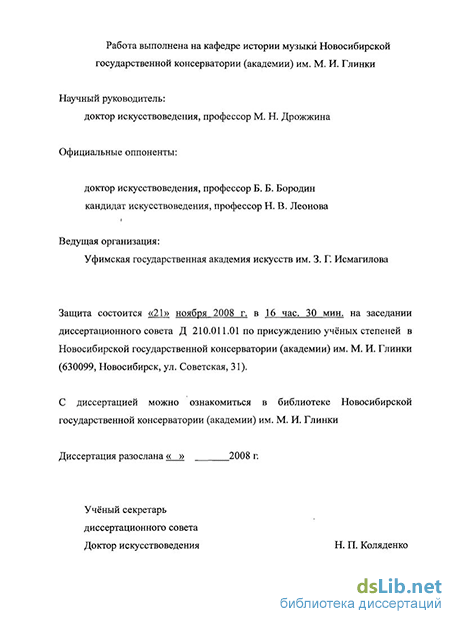 Работа выполнена на кафедре истории музыки Новосибирской государственной консерватории (академии) им. М. И. Глинки

Научный руководитель:
доктор искусствоведения, профессор М. Н. Дрожжина

Официальные оппоненты:

доктор искусствоведения, профессор Б. Б. Бородин
кандидат искусствоведения, профессор Н. В. Леонова

Ведущая организация:
Уфимская государственная академия искусств им. З. Г. Исмагилова

Защита состоится «21» ноября 2008 г. в 16 час. 30 мин. на заседании диссертационного совета Д 210.011.01 по присуждению учёных степеней в Новосибирской государственной консерватории (академии) им. М. И. Глинки (630099, Новосибирск, ул. Советская, 31).

С диссертацией можно ознакомиться в библиотеке Новосибирской государственной консерватории (академии) им. М. И. Глинки

Диссертация разослана « » ______2008 г.

Учёный секретарь
диссертационного совета
Доктор искусствоведения Н. П. Коляденко

dsLib.net
библиотека диссертаций